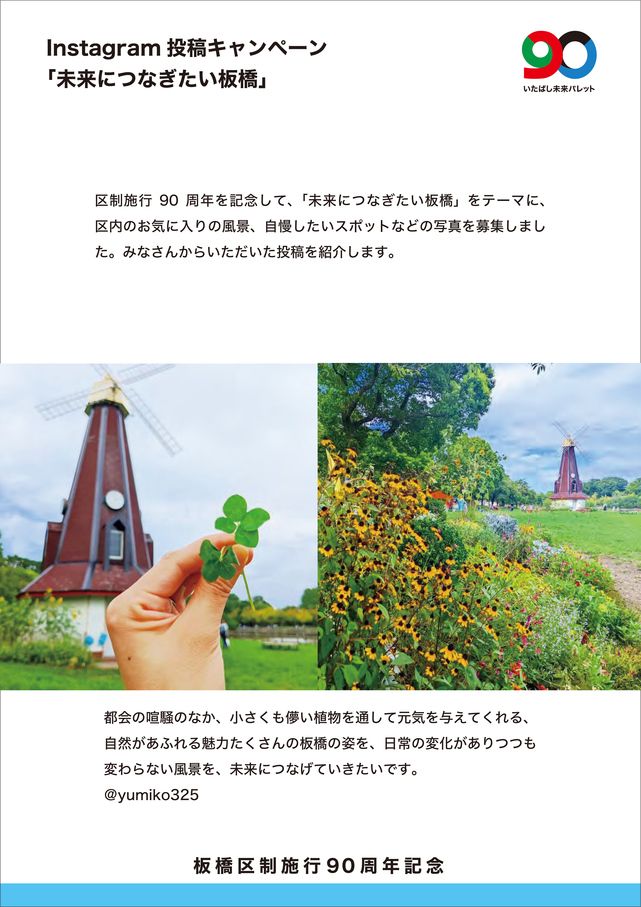 Instagram投稿キャンペーン
「未来につなぎたい板橋」

90
いたばし未来パレット

区制施行90周年を記念して、「未来につなぎたい板橋」をテーマに、区内のお気に入りの風景、自慢したいスポットなどの写真を募集しました。みなさんからいただいた投稿を紹介します。

都会の喧騒のなか、小さくも儚い植物を通して元気を与えてくれる、自然があふれる魅力たくさんの板橋の姿を、日常の変化がありつつも変わらない風景を、未来につなげていきたいです。
@yumiko325

板橋区制施行90周年記念